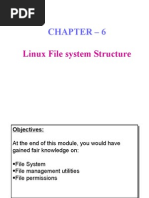 PDF

CHAPTER – 6

Linux File system Structure

Objectives:

At the end of this module, you would have gained fair knowledge on:

•File System
•File management utilities
•File permissions